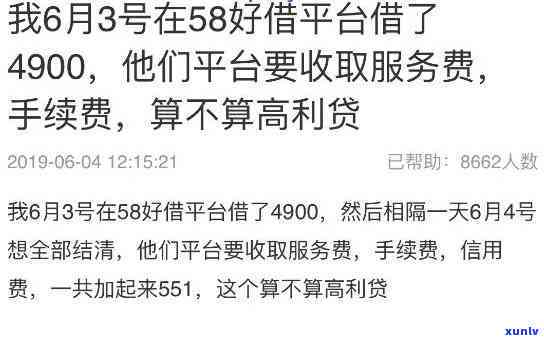 我6月3号在58好借平台借了4900，他们平台要收取服务费，手续费，算不算高利贷

2019-06-04 12:15:21

已帮助：8662人数

我6月3号在58好借平台借了4900，然后相隔一天6月4号想全部结清，他们平台要收取服务费，手续费，信用费，一共加起来551，这个算不算高利贷

xunlv